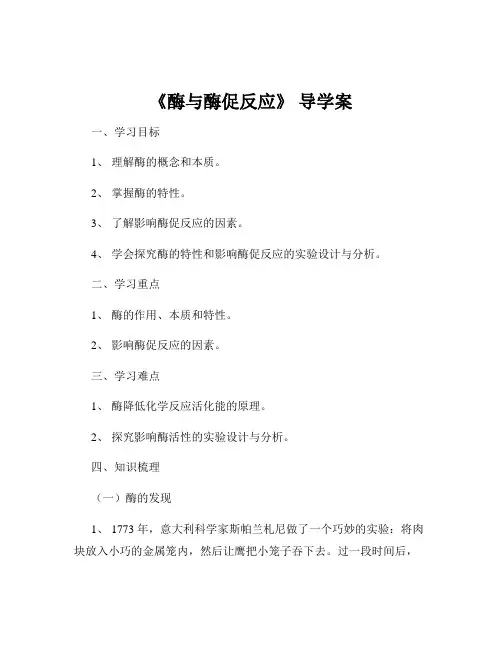 《酶与酶促反应》 导学案

一、学习目标

1、 理解酶的概念和本质。

2、 掌握酶的特性。

3、 了解影响酶促反应的因素。

4、 学会探究酶的特性和影响酶促反应的实验设计与分析。

二、学习重点

1、 酶的作用、本质和特性。

2、 影响酶促反应的因素。

三、学习难点

1、 酶降低化学反应活化能的原理。

2、 探究影响酶活性的实验设计与分析。

四、知识梳理

（一）酶的发现

1、 1773 年，意大利科学家斯帕兰札尼做了一个巧妙的实验：将肉块放入小巧的金属笼内，然后让鹰把小笼子吞下去。过一段时间后，